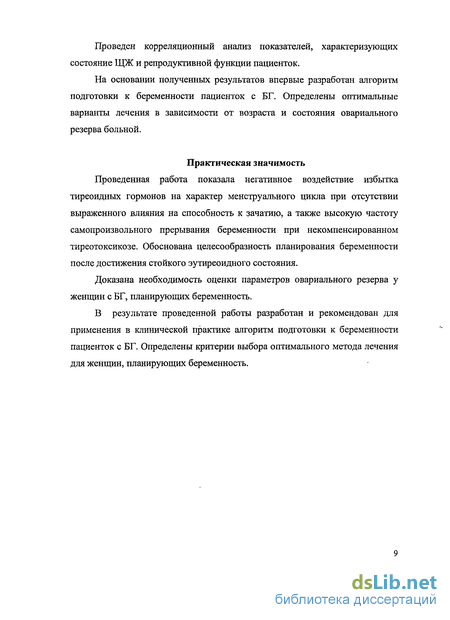 Проведен корреляционный анализ показателей, характеризующих состояние ЩЖ и репродуктивной функции пациенток.

На основании полученных результатов впервые разработан алгоритм подготовки к беременности пациенток с БГ. Определены оптимальные варианты лечения в зависимости от возраста и состояния овариального резерва больной.

Практическая значимость

Проведенная работа показала негативное воздействие избытка тиреоидных гормонов на характер менструального цикла при отсутствии выраженного влияния на способность к зачатию, а также высокую частоту самопроизвольного прерывания беременности при некомпенсированном тиреотоксикозе. Обоснована целесообразность планирования беременности после достижения стойкого эутиреоидного состояния.

Доказана необходимость оценки параметров овариального резерва у женщин с БГ, планирующих беременность.

В результате проведенной работы разработан и рекомендован для применения в клинической практике алгоритм подготовки к беременности пациенток с БГ. Определены критерии выбора оптимального метода лечения для женщин, планирующих беременность.

9

dsLib.net
библиотека диссертаций